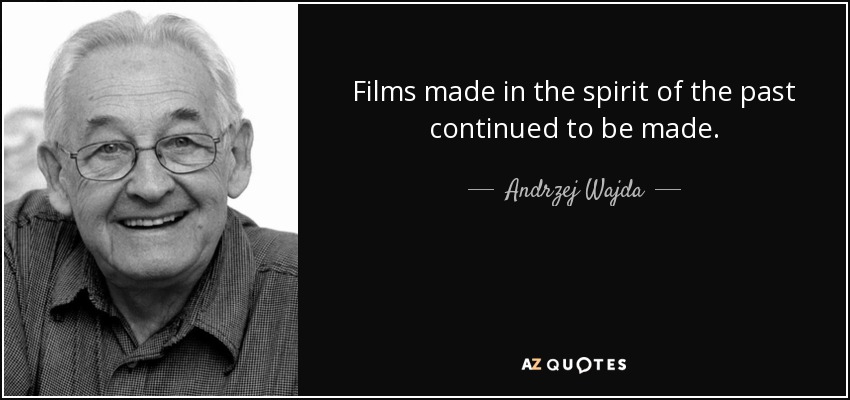 Films made in the spirit of the past continued to be made.

— Andrzej Wajda —

AZ QUOTES